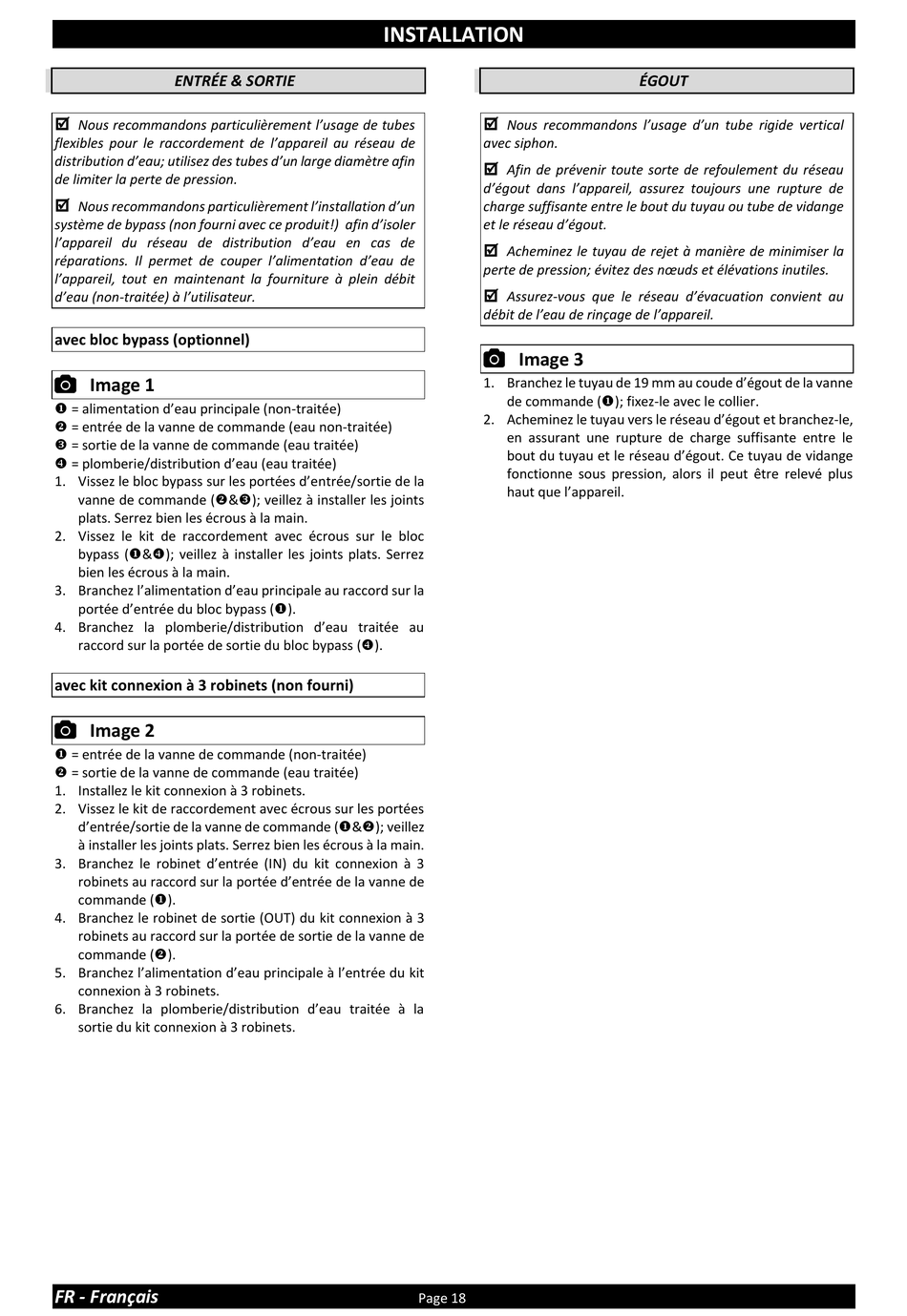 INSTALLATION

ENTRÉE & SORTIE

☑ Nous recommandons particulièrement l'usage de tubes flexibles pour le raccordement de l'appareil au réseau de distribution d'eau; utilisez des tubes d'un large diamètre afin de limiter la perte de pression.

☑ Nous recommandons particulièrement l'installation d'un système de bypass (non fourni avec ce produit!) afin d'isoler l'appareil du réseau de distribution d'eau en cas de réparations. Il permet de couper l'alimentation d'eau de l'appareil, tout en maintenant la fourniture à plein débit d'eau (non-traitée) à l'utilisateur.

avec bloc bypass (optionnel)

Image 1

❶ = alimentation d'eau principale (non-traitée)
❷ = entrée de la vanne de commande (eau non-traitée)
❸ = sortie de la vanne de commande (eau traitée)
❹ = plomberie/distribution d'eau (eau traitée)

1. Vissez le bloc bypass sur les portées d'entrée/sortie de la vanne de commande (❷&❸); veillez à installer les joints plats. Serrez bien les écrous à la main.
2. Vissez le kit de raccordement avec écrous sur le bloc bypass (❶&❹); veillez à installer les joints plats. Serrez bien les écrous à la main.
3. Branchez l'alimentation d'eau principale au raccord sur la portée d'entrée du bloc bypass (❶).
4. Branchez la plomberie/distribution d'eau traitée au raccord sur la portée de sortie du bloc bypass (❹).

avec kit connexion à 3 robinets (non fourni)

Image 2

❶ = entrée de la vanne de commande (non-traitée)
❷ = sortie de la vanne de commande (eau traitée)

1. Installez le kit connexion à 3 robinets.
2. Vissez le kit de raccordement avec écrous sur les portées d'entrée/sortie de la vanne de commande (❶&❷); veillez à installer les joints plats. Serrez bien les écrous à la main.
3. Branchez le robinet d'entrée (IN) du kit connexion à 3 robinets au raccord sur la portée d'entrée de la vanne de commande (❶).
4. Branchez le robinet de sortie (OUT) du kit connexion à 3 robinets au raccord sur la portée de sortie de la vanne de commande (❷).
5. Branchez l'alimentation d'eau principale à l'entrée du kit connexion à 3 robinets.
6. Branchez la plomberie/distribution d'eau traitée à la sortie du kit connexion à 3 robinets.

ÉGOUT

☑ Nous recommandons l'usage d'un tube rigide vertical avec siphon.

☑ Afin de prévenir toute sorte de refoulement du réseau d'égout dans l'appareil, assurez toujours une rupture de charge suffisante entre le bout du tuyau ou tube de vidange et le réseau d'égout.

☑ Acheminez le tuyau de rejet à manière de minimiser la perte de pression; évitez des nœuds et élévations inutiles.

☑ Assurez-vous que le réseau d'évacuation convient au débit de l'eau de rinçage de l'appareil.

Image 3

1. Branchez le tuyau de 19 mm au coude d'égout de la vanne de commande (❶); fixez-le avec le collier.
2. Acheminez le tuyau vers le réseau d'égout et branchez-le, en assurant une rupture de charge suffisante entre le bout du tuyau et le réseau d'égout. Ce tuyau de vidange fonctionne sous pression, alors il peut être relevé plus haut que l'appareil.

FR - Français
Page 18